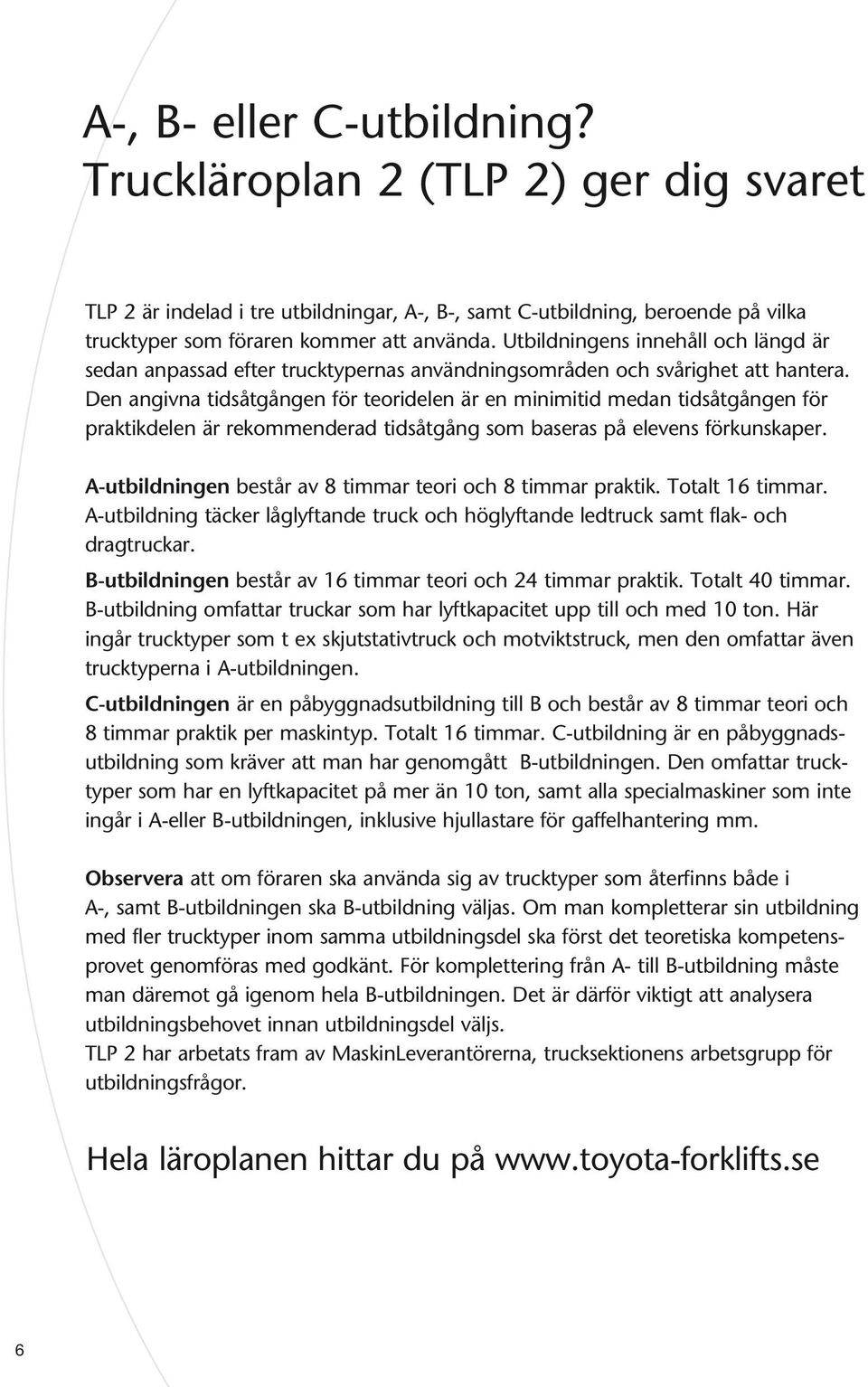 A-, B- eller C-utbildning?
Truckläroplan 2 (TLP 2) ger dig svaret

TLP 2 är indelad i tre utbildningar, A-, B-, samt C-utbildning, beroende på vilka trucktyper som föraren kommer att använda. Utbildningens innehåll och längd är sedan anpassad efter trucktypernas användningsområden och svårighet att hantera. Den angivna tidsåtgången för teoridelen är en minimitid medan tidsåtgången för praktikdelen är rekommenderad tidsåtgång som baseras på elevens förkunskaper.

A-utbildningen består av 8 timmar teori och 8 timmar praktik. Totalt 16 timmar. A-utbildning täcker låglyftande truck och höglyftande ledtruck samt flak- och dragtruckar.

B-utbildningen består av 16 timmar teori och 24 timmar praktik. Totalt 40 timmar. B-utbildning omfattar truckar som har lyftkapacitet upp till och med 10 ton. Här ingår trucktyper som t ex skjutstativtruck och motviktstruck, men den omfattar även trucktyperna i A-utbildningen.

C-utbildningen är en påbyggnadsutbildning till B och består av 8 timmar teori och 8 timmar praktik per maskintyp. Totalt 16 timmar. C-utbildning är en påbyggnadsutbildning som kräver att man har genomgått B-utbildningen. Den omfattar trucktyper som har en lyftkapacitet på mer än 10 ton, samt alla specialmaskiner som inte ingår i A-eller B-utbildningen, inklusive hjullastare för gaffelhantering mm.

Observera att om föraren ska använda sig av trucktyper som återfinns både i A-, samt B-utbildningen ska B-utbildning väljas. Om man kompletterar sin utbildning med fler trucktyper inom samma utbildningsdel ska först det teoretiska kompetensprovet genomföras med godkänt. För komplettering från A- till B-utbildning måste man däremot gå igenom hela B-utbildningen. Det är därför viktigt att analysera utbildningsbehovet innan utbildningsdel väljs.
TLP 2 har arbetats fram av MaskinLeverantörerna, trucksektionens arbetsgrupp för utbildningsfrågor.

Hela läroplanen hittar du på www.toyota-forklifts.se

6